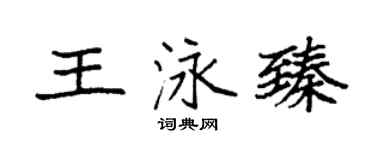 王泳臻

词典网